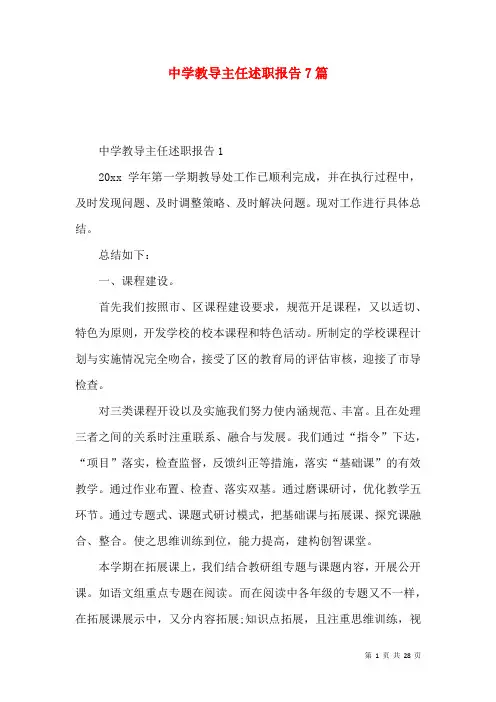 中学教导主任述职报告7篇

中学教导主任述职报告1

20xx 学年第一学期教导处工作已顺利完成，并在执行过程中，及时发现问题、及时调整策略、及时解决问题。现对工作进行具体总结。

总结如下：

一、课程建设。

首先我们按照市、区课程建设要求，规范开足课程，又以适切、特色为原则，开发学校的校本课程和特色活动。所制定的学校课程计划与实施情况完全吻合，接受了区的教育局的评估审核，迎接了市导检查。

对三类课程开设以及实施我们努力使内涵规范、丰富。且在处理三者之间的关系时注重联系、融合与发展。我们通过“指令”下达，“项目”落实，检查监督，反馈纠正等措施，落实“基础课”的有效教学。通过作业布置、检查、落实双基。通过磨课研讨，优化教学五环节。通过专题式、课题式研讨模式，把基础课与拓展课、探究课融合、整合。使之思维训练到位，能力提高，建构创智课堂。

本学期在拓展课上，我们结合教研组专题与课题内容，开展公开课。如语文组重点专题在阅读。而在阅读中各年级的专题又不一样，在拓展课展示中，又分内容拓展;知识点拓展，且注重思维训练，视

第 1 页 共 28 页